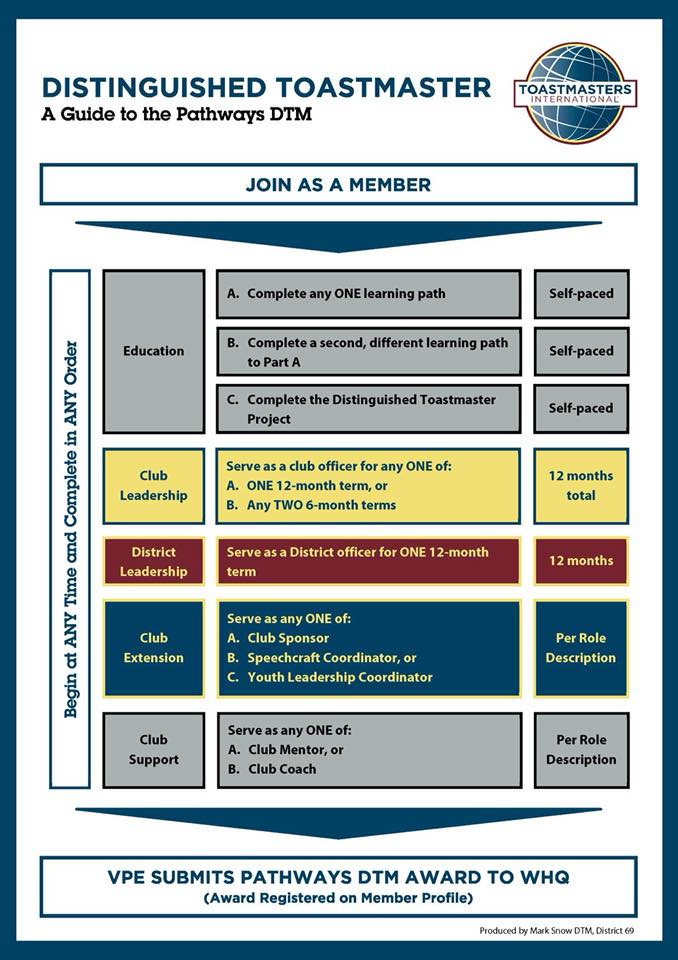 DISTINGUISHED TOASTMASTER
A Guide to the Pathways DTM

TOASTMASTERS INTERNATIONAL

JOIN AS A MEMBER

Begin at ANY Time and Complete in ANY Order

| | | |
|---|---|---|
| Education | A. Complete any ONE learning path | Self-paced |
| | B. Complete a second, different learning path to Part A | Self-paced |
| | C. Complete the Distinguished Toastmaster Project | Self-paced |
| Club Leadership | Serve as a club officer for any ONE of: A. ONE 12-month term, or B. Any TWO 6-month terms | 12 months total |
| District Leadership | Serve as a District officer for ONE 12-month term | 12 months |
| Club Extension | Serve as any ONE of: A. Club Sponsor B. Speechcraft Coordinator, or C. Youth Leadership Coordinator | Per Role Description |
| Club Support | Serve as any ONE of: A. Club Mentor, or B. Club Coach | Per Role Description |

VPE SUBMITS PATHWAYS DTM AWARD TO WHQ
(Award Registered on Member Profile)

Produced by Mark Snow DTM, District 69